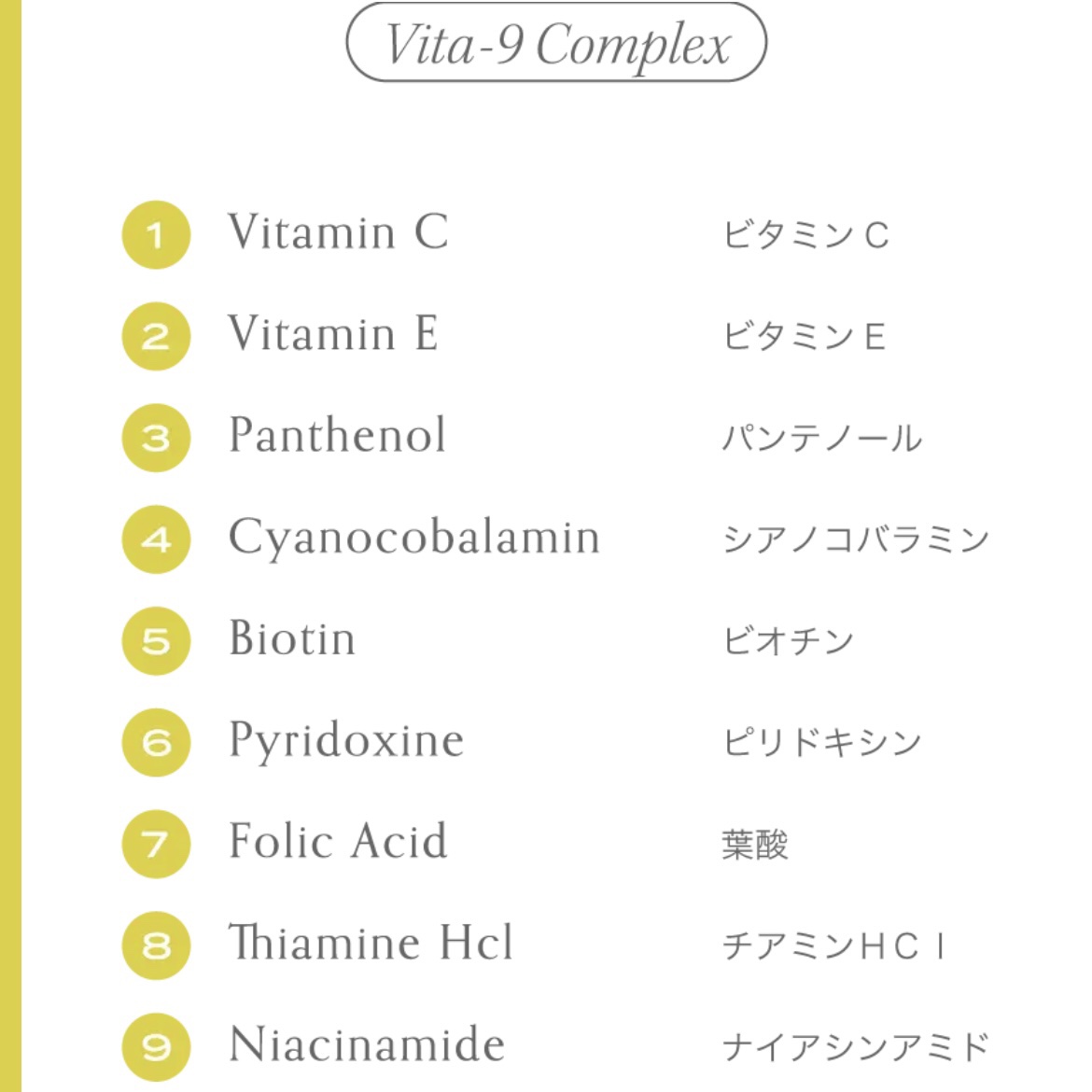 Vita-9 Complex

1 Vitamin C ビタミンC

2 Vitamin E ビタミンE

3 Panthenol パンテノール

4 Cyanocobalamin シアノコバラミン

5 Biotin ビオチン

6 Pyridoxine ピリドキシン

7 Folic Acid 葉酸

8 Thiamine Hcl チアミンHCl

9 Niacinamide ナイアシンアミド